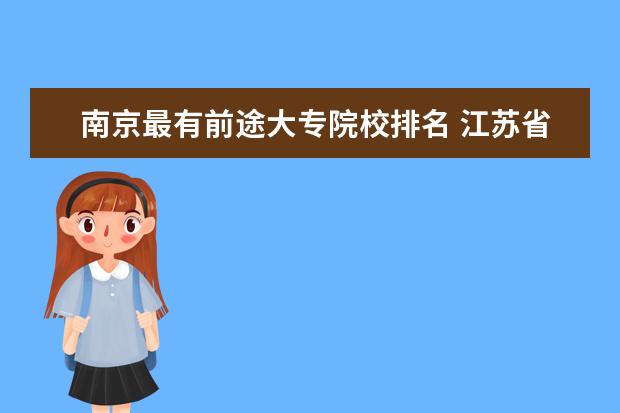 南京最有前途大专院校排名 江苏省